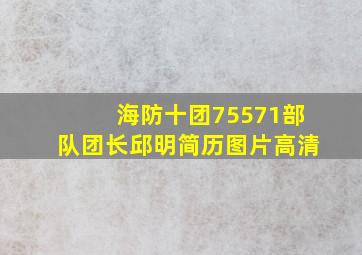 海防十团75571部队团长邱明简历图片高清